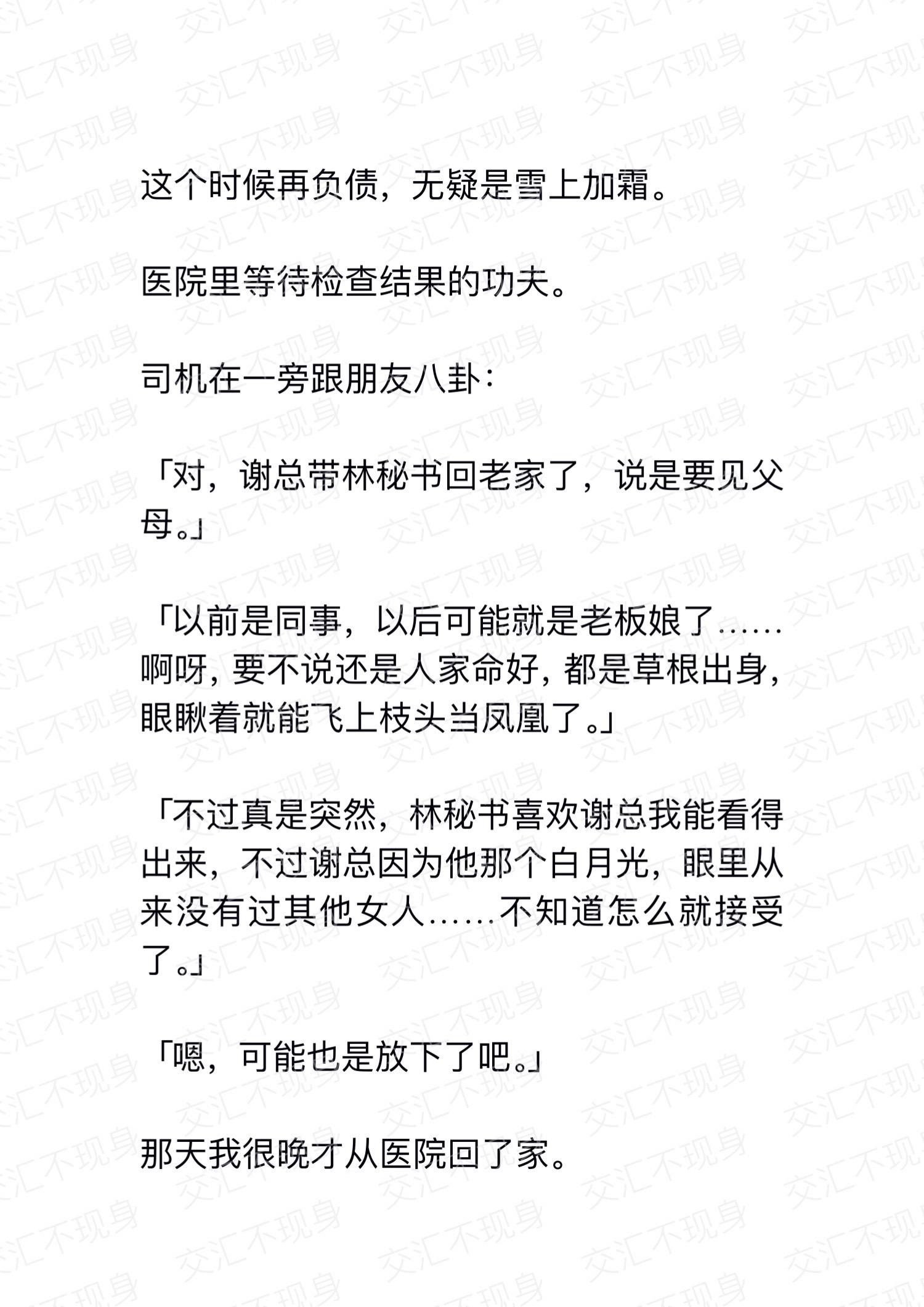 交汇不现身

这个时候再负债，无疑是雪上加霜。

医院里等待检查结果的功夫。

司机在一旁跟朋友八卦：

「对，谢总带林秘书回老家了，说是要见父母。」

「以前是同事，以后可能就是老板娘了……啊呀，要不说还是人家命好，都是草根出身，眼瞅着就能飞上枝头当凤凰了。」

「不过真是突然，林秘书喜欢谢总我能看得出来，不过谢总因为他那个白月光，眼里从来没有过其他女人……不知道怎么就接受了。」

「嗯，可能也是放下了吧。」

那天我很晚才从医院回了家。